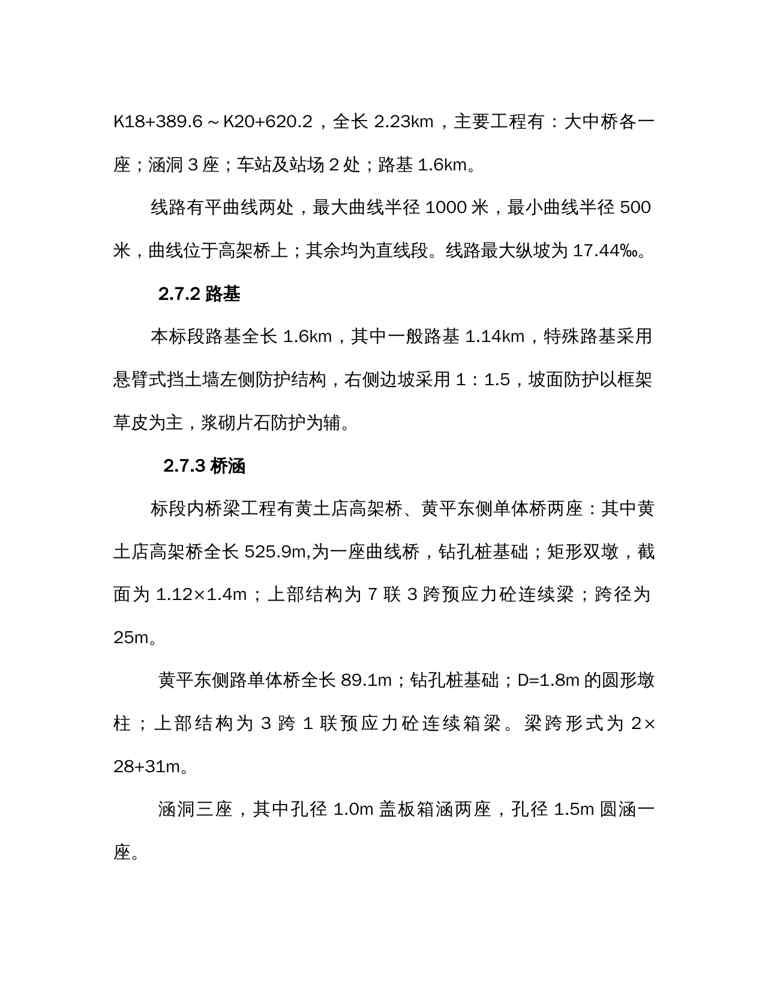 K18+389.6～K20+620.2，全长 2.23km，主要工程有：大中桥各一座；涵洞 3 座；车站及站场 2 处；路基 1.6km。

线路有平曲线两处，最大曲线半径 1000 米，最小曲线半径 500 米，曲线位于高架桥上；其余均为直线段。线路最大纵坡为 17.44‰。

2.7.2 路基

本标段路基全长 1.6km，其中一般路基 1.14km，特殊路基采用悬臂式挡土墙左侧防护结构，右侧边坡采用 1：1.5，坡面防护以框架草皮为主，浆砌片石防护为辅。

2.7.3 桥涵

标段内桥梁工程有黄土店高架桥、黄平东侧单体桥两座：其中黄土店高架桥全长 525.9m,为一座曲线桥，钻孔桩基础；矩形双墩，截面为 1.12×1.4m；上部结构为 7 联 3 跨预应力砼连续梁；跨径为 25m。

黄平东侧路单体桥全长 89.1m；钻孔桩基础；D=1.8m 的圆形墩柱；上部结构为 3 跨 1 联预应力砼连续箱梁。梁跨形式为 2×28+31m。

涵洞三座，其中孔径 1.0m 盖板箱涵两座，孔径 1.5m 圆涵一座。